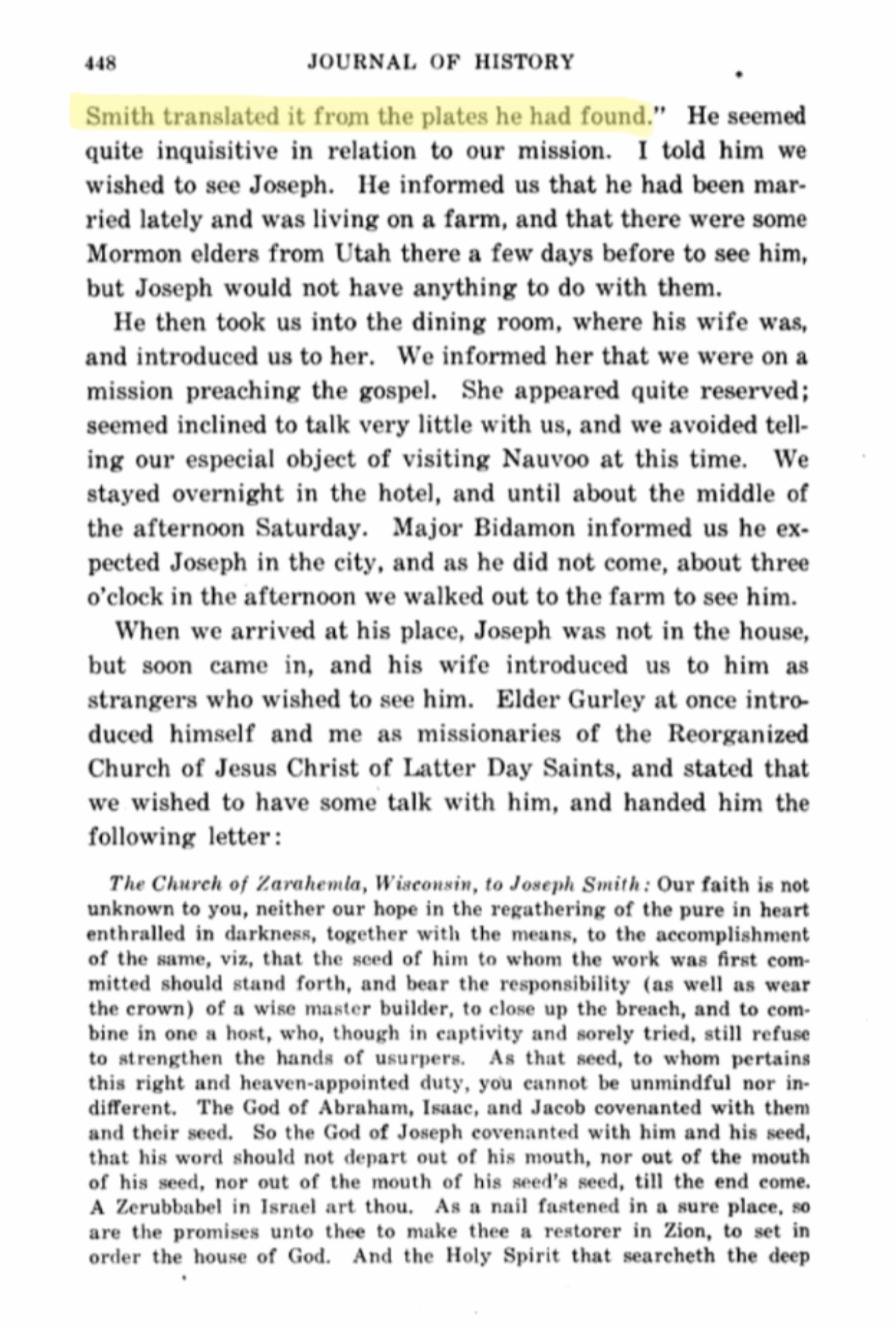 448 JOURNAL OF HISTORY

Smith translated it from the plates he had found." He seemed quite inquisitive in relation to our mission. I told him we wished to see Joseph. He informed us that he had been married lately and was living on a farm, and that there were some Mormon elders from Utah there a few days before to see him, but Joseph would not have anything to do with them.

He then took us into the dining room, where his wife was, and introduced us to her. We informed her that we were on a mission preaching the gospel. She appeared quite reserved; seemed inclined to talk very little with us, and we avoided telling our especial object of visiting Nauvoo at this time. We stayed overnight in the hotel, and until about the middle of the afternoon Saturday. Major Bidamon informed us he expected Joseph in the city, and as he did not come, about three o'clock in the afternoon we walked out to the farm to see him.

When we arrived at his place, Joseph was not in the house, but soon came in, and his wife introduced us to him as strangers who wished to see him. Elder Gurley at once introduced himself and me as missionaries of the Reorganized Church of Jesus Christ of Latter Day Saints, and stated that we wished to have some talk with him, and handed him the following letter:

The Church of Zarahemla, Wisconsin, to Joseph Smith: Our faith is not unknown to you, neither our hope in the regathering of the pure in heart enthralled in darkness, together with the means, to the accomplishment of the same, viz, that the seed of him to whom the work was first committed should stand forth, and bear the responsibility (as well as wear the crown) of a wise master builder, to close up the breach, and to combine in one a host, who, though in captivity and sorely tried, still refuse to strengthen the hands of usurpers. As that seed, to whom pertains this right and heaven-appointed duty, you cannot be unmindful nor indifferent. The God of Abraham, Isaac, and Jacob covenanted with them and their seed. So the God of Joseph covenanted with him and his seed, that his word should not depart out of his mouth, nor out of the mouth of his seed, nor out of the mouth of his seed's seed, till the end come. A Zerubbabel in Israel art thou. As a nail fastened in a sure place, so are the promises unto thee to make thee a restorer in Zion, to set in order the house of God. And the Holy Spirit that searcheth the deep